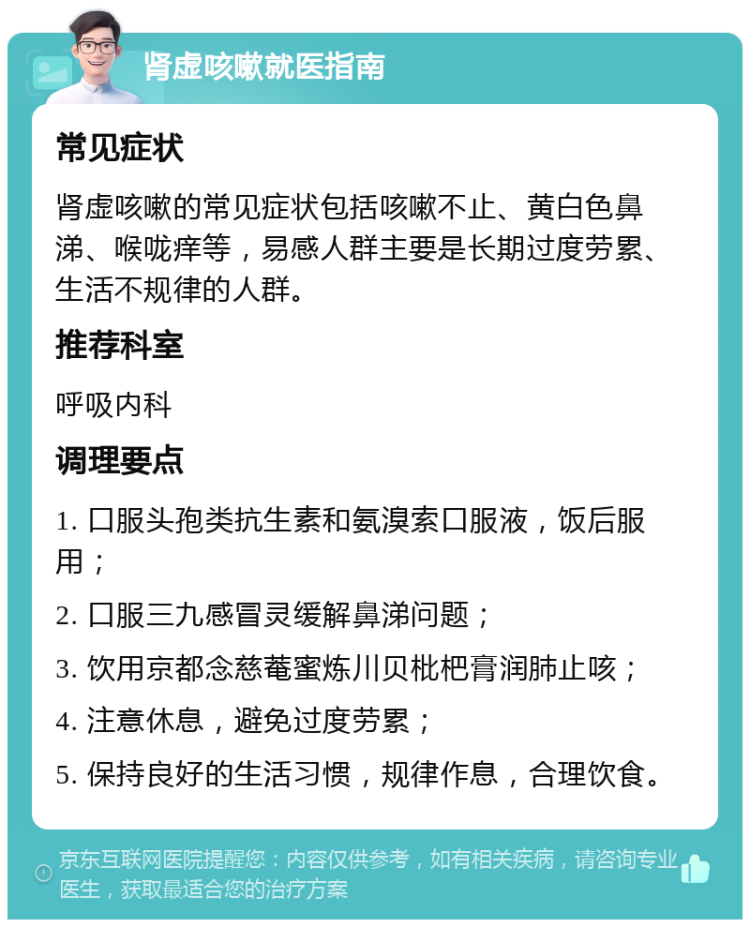 肾虚咳嗽就医指南

常见症状

肾虚咳嗽的常见症状包括咳嗽不止、黄白色鼻涕、喉咙痒等，易感人群主要是长期过度劳累、生活不规律的人群。

推荐科室

呼吸内科

调理要点

1. 口服头孢类抗生素和氨溴索口服液，饭后服用；

2. 口服三九感冒灵缓解鼻涕问题；

3. 饮用京都念慈菴蜜炼川贝枇杷膏润肺止咳；

4. 注意休息，避免过度劳累；

5. 保持良好的生活习惯，规律作息，合理饮食。

京东互联网医院提醒您：内容仅供参考，如有相关疾病，请咨询专业医生，获取最适合您的治疗方案